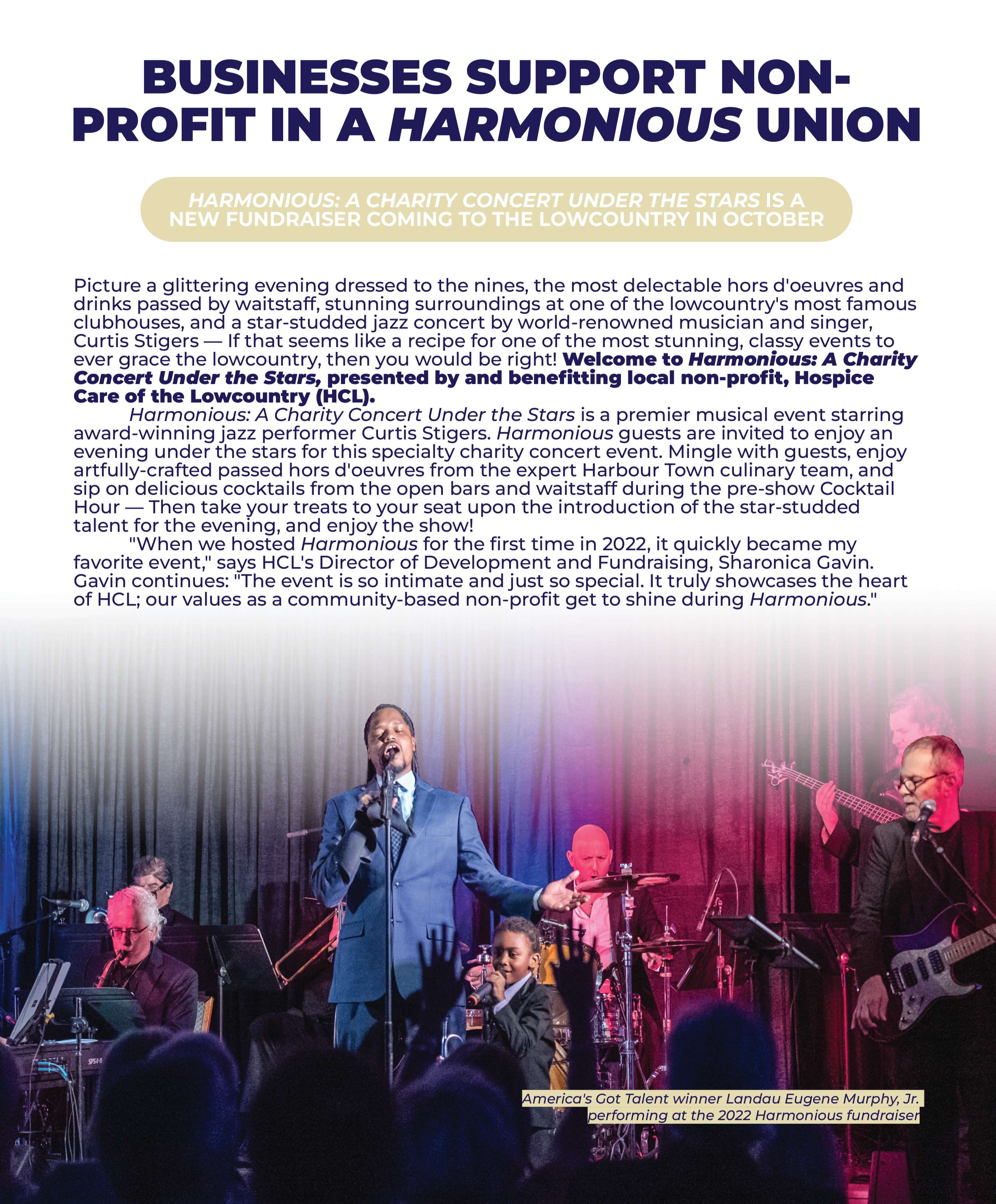 BUSINESSES SUPPORT NON-PROFIT IN A HARMONIOUS UNION

HARMONIOUS: A CHARITY CONCERT UNDER THE STARS IS A NEW FUNDRAISER COMING TO THE LOWCOUNTRY IN OCTOBER

Picture a glittering evening dressed to the nines, the most delectable hors d'oeuvres and drinks passed by waitstaff, stunning surroundings at one of the lowcountry's most famous clubhouses, and a star-studded jazz concert by world-renowned musician and singer, Curtis Stigers — If that seems like a recipe for one of the most stunning, classy events to ever grace the lowcountry, then you would be right! Welcome to Harmonious: A Charity Concert Under the Stars, presented by and benefitting local non-profit, Hospice Care of the Lowcountry (HCL).

Harmonious: A Charity Concert Under the Stars is a premier musical event starring award-winning jazz performer Curtis Stigers. Harmonious guests are invited to enjoy an evening under the stars for this specialty charity concert event. Mingle with guests, enjoy artfully-crafted passed hors d'oeuvres from the expert Harbour Town culinary team, and sip on delicious cocktails from the open bars and waitstaff during the pre-show Cocktail Hour — Then take your treats to your seat upon the introduction of the star-studded talent for the evening, and enjoy the show!

"When we hosted Harmonious for the first time in 2022, it quickly became my favorite event," says HCL's Director of Development and Fundraising, Sharonica Gavin. Gavin continues: "The event is so intimate and just so special. It truly showcases the heart of HCL; our values as a community-based non-profit get to shine during Harmonious."

America's Got Talent winner Landau Eugene Murphy, Jr. performing at the 2022 Harmonious fundraiser